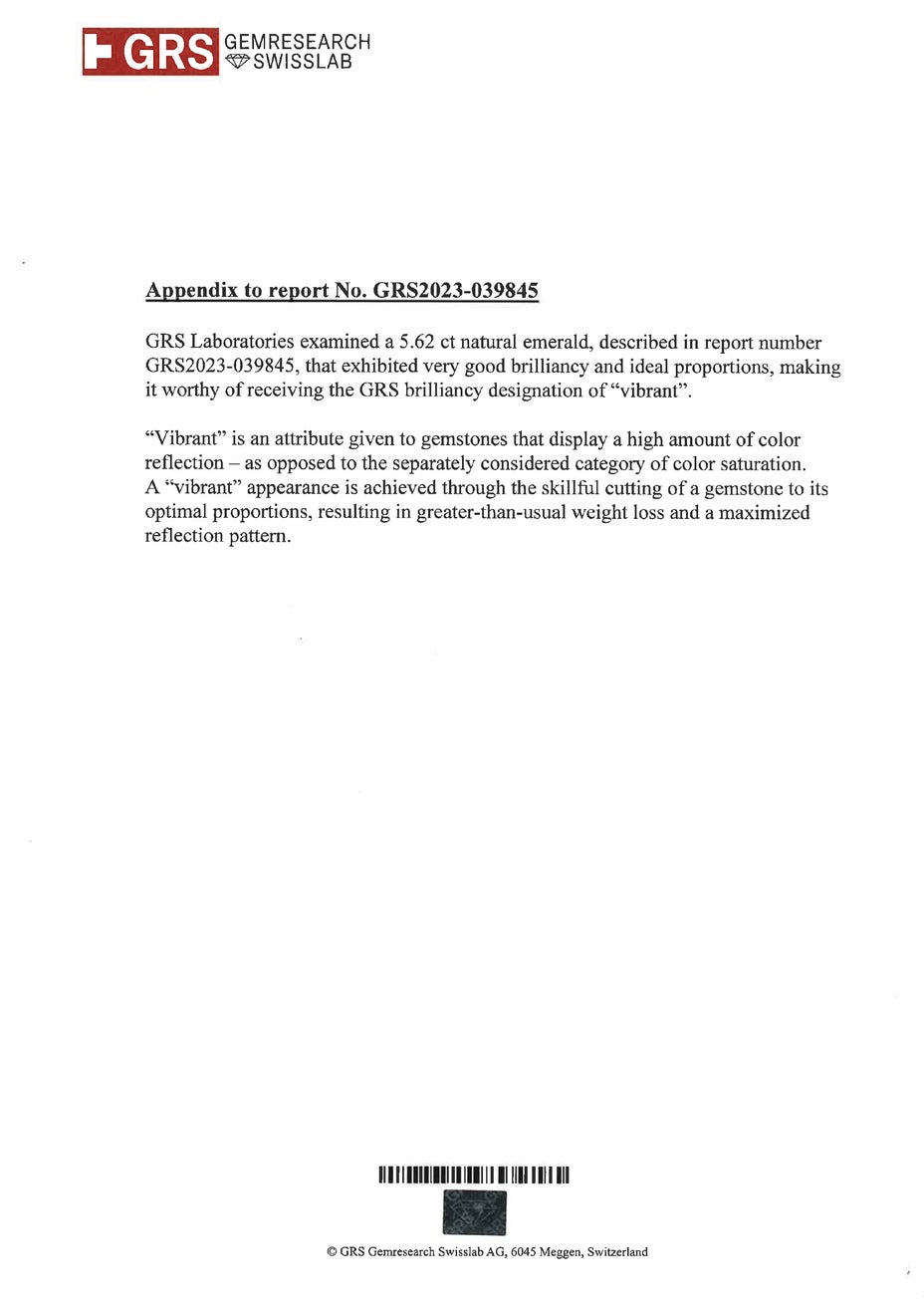 GRS GEMRESEARCH SWISSLAB

Appendix to report No. GRS2023-039845

GRS Laboratories examined a 5.62 ct natural emerald, described in report number GRS2023-039845, that exhibited very good brilliancy and ideal proportions, making it worthy of receiving the GRS brilliancy designation of "vibrant".

"Vibrant" is an attribute given to gemstones that display a high amount of color reflection – as opposed to the separately considered category of color saturation. A "vibrant" appearance is achieved through the skillful cutting of a gemstone to its optimal proportions, resulting in greater-than-usual weight loss and a maximized reflection pattern.

© GRS Gemresearch Swisslab AG, 6045 Meggen, Switzerland